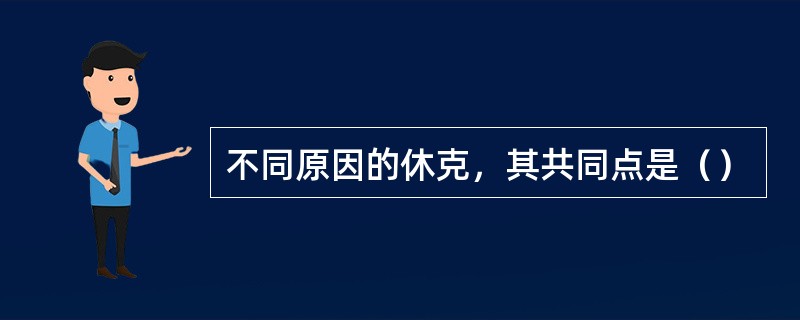 不同原因的休克，其共同点是（）